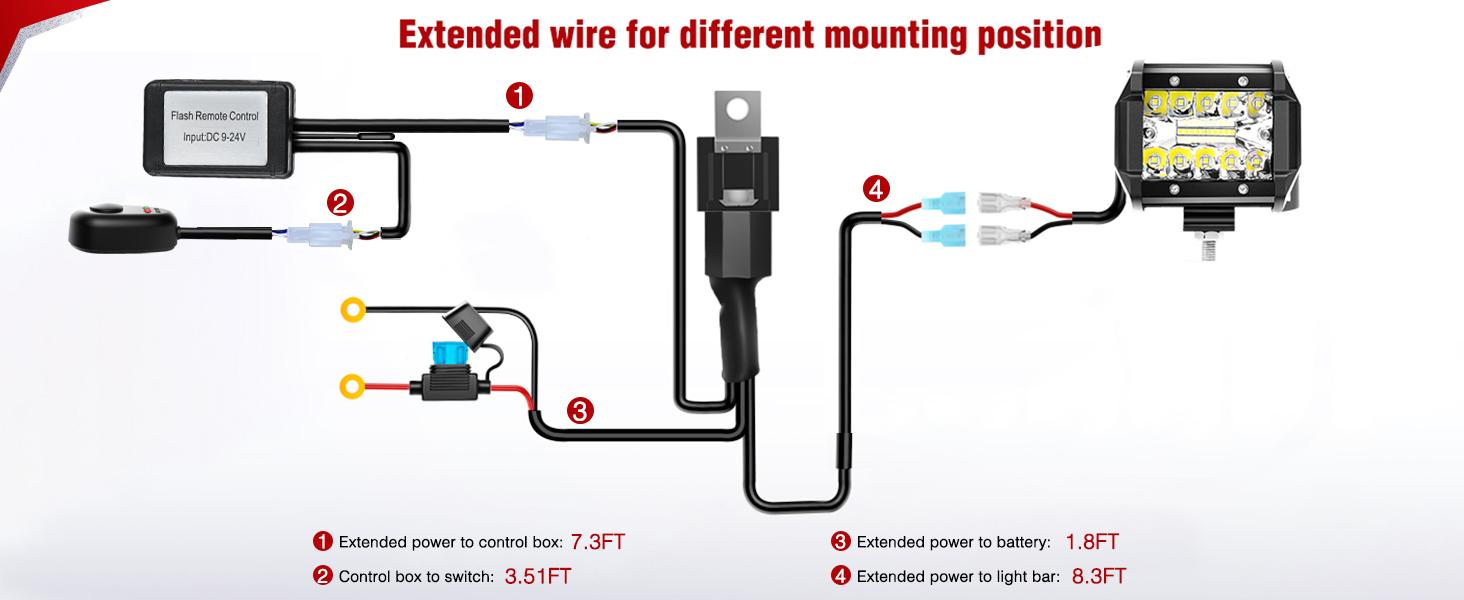 Extended wire for different mounting position

Flash Remote Control
Input:DC 9-24V

1

2

3

4

1 Extended power to control box: 7.3FT
2 Control box to switch: 3.51FT

3 Extended power to battery: 1.8FT
4 Extended power to light bar: 8.3FT